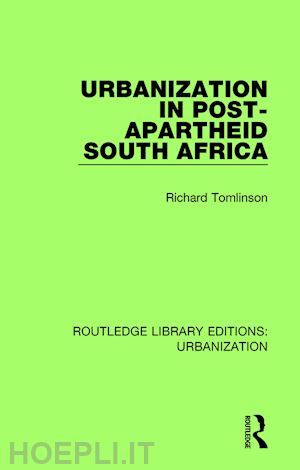 URBANIZATION IN POST-APARTHEID SOUTH AFRICA

Richard Tomlinson

ROUTLEDGE LIBRARY EDITIONS: URBANIZATION

ROUTLEDGE

HOEPLI.IT